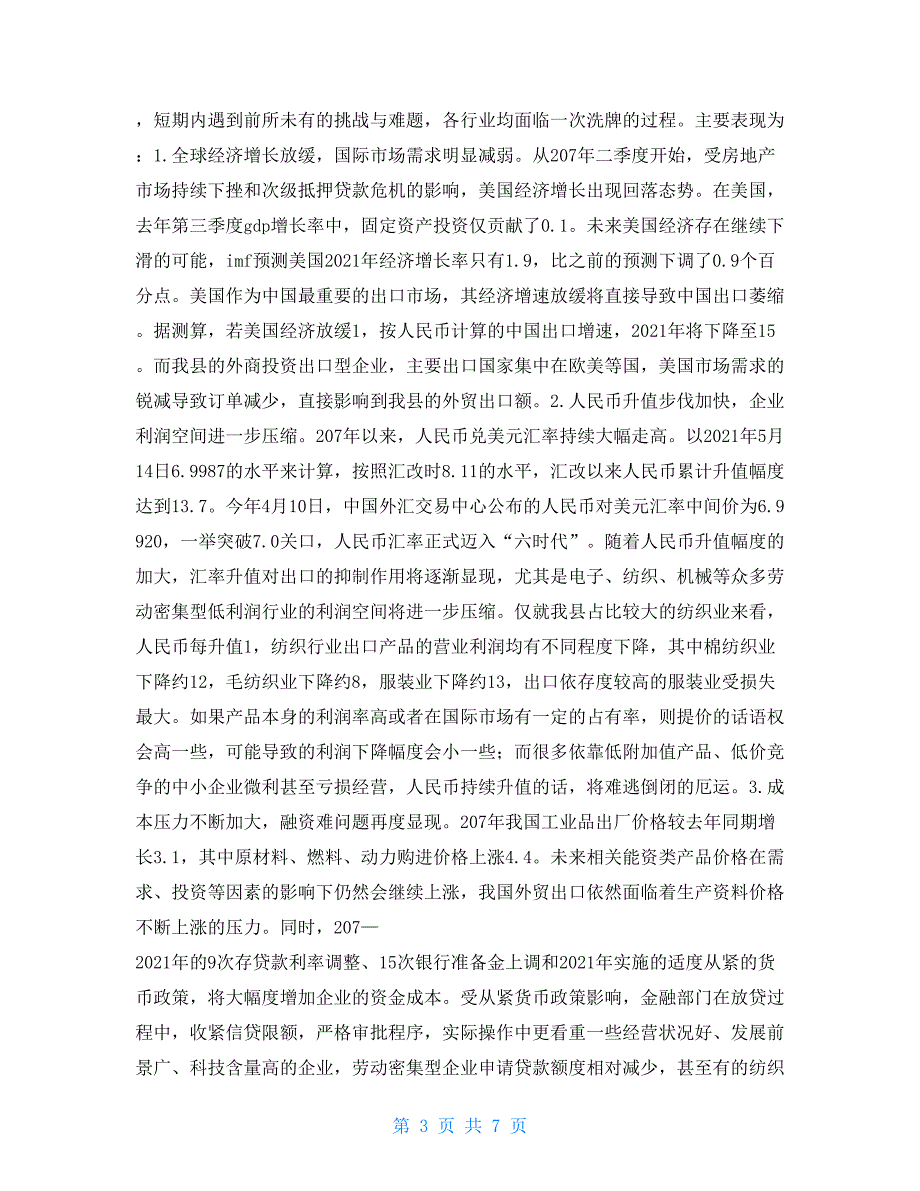 ，短期内遇到前所未有的挑战与难题，各行业均面临一次洗牌的过程。主要表现为：1.全球经济增长放缓，国际市场需求明显减弱。从207年二季度开始，受房地产市场持续下挫和次级抵押贷款危机的影响，美国经济增长出现回落态势。在美国，去年第三季度gdp增长率中，固定资产投资仅贡献了0.1。未来美国经济存在继续下滑的可能，imf预测美国2021年经济增长率只有1.9，比之前的预测下调了0.9个百分点。美国作为中国最重要的出口市场，其经济增速放缓将直接导致中国出口萎缩。据测算，若美国经济放缓1，按人民币计算的中国出口增速，2021年将下降至15。而我县的外商投资出口型企业，主要出口国家集中在欧美等国，美国市场需求的锐减导致订单减少，直接影响到我县的外贸出口额。2.人民币升值步伐加快，企业利润空间进一步压缩。207年以来，人民币兑美元汇率持续大幅走高。以2021年5月14日6.9987的水平来计算，按照汇改时8.11的水平，汇改以来人民币累计升值幅度达到13.7。今年4月10日，中国外汇交易中心公布的人民币对美元汇率中间价为6.9920，一举突破7.0关口，人民币汇率正式迈入“六时代”。随着人民币升值幅度的加大，汇率升值对出口的抑制作用将逐渐显现，尤其是电子、纺织、机械等众多劳动密集型低利润行业的利润空间将进一步压缩。仅就我县占比较大的纺织业来看，人民币每升值1，纺织行业出口产品的营业利润均有不同程度下降，其中棉纺织业下降约12，毛纺织业下降约8，服装业下降约13，出口依存度较高的服装业受损失最大。如果产品本身的利润率高或者在国际市场有一定的占有率，则提价的话语权会高一些，可能导致的利润下降幅度会小一些；而很多依靠低附加值产品、低价竞争的中小企业微利甚至亏损经营，人民币持续升值的话，将难逃倒闭的厄运。3.成本压力不断加大，融资难问题再度显现。207年我国工业品出厂价格较去年同期增长3.1，其中原材料、燃料、动力购进价格上涨4.4。未来相关能资类产品价格在需求、投资等因素的影响下仍然会继续上涨，我国外贸出口依然面临着生产资料价格不断上涨的压力。同时，207—
2021年的9次存贷款利率调整、15次银行准备金上调和2021年实施的适度从紧的货币政策，将大幅度增加企业的资金成本。受从紧货币政策影响，金融部门在放贷过程中，收紧信贷限额，严格审批程序，实际操作中更看重一些经营状况好、发展前景广、科技含量高的企业，劳动密集型企业申请贷款额度相对减少，甚至有的纺织

第 3 页 共 7 页